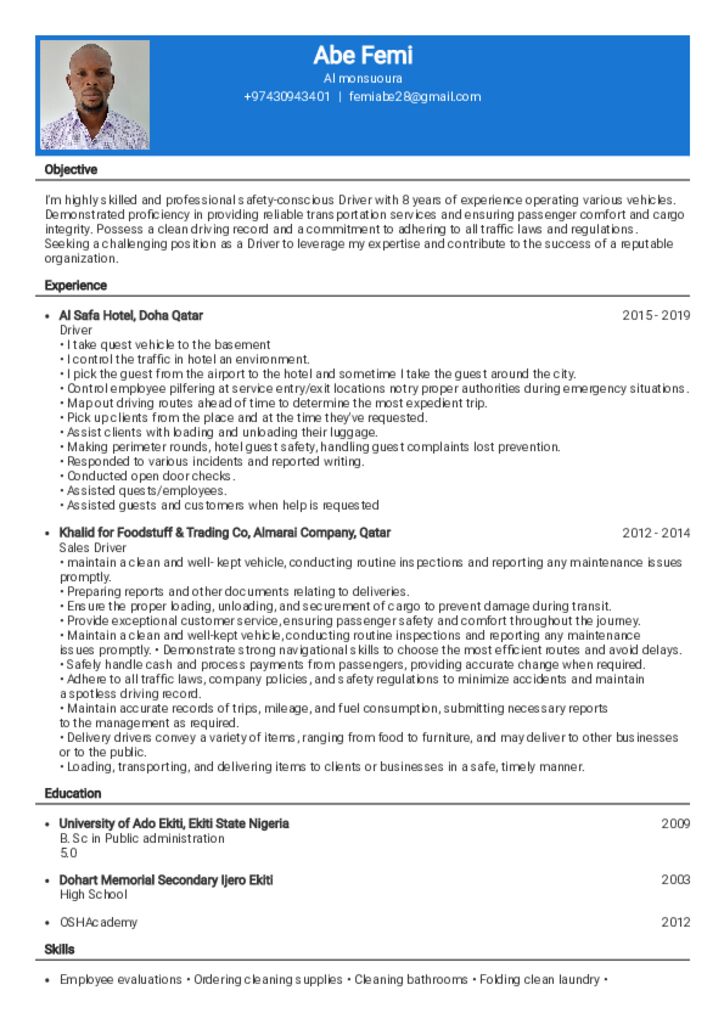 Abe Femi
Al monsuoura
+97430943401 | femiabe28@gmail.com

Objective

I'm highly skilled and professional safety-conscious Driver with 8 years of experience operating various vehicles. Demonstrated proficiency in providing reliable transportation services and ensuring passenger comfort and cargo integrity. Possess a clean driving record and a commitment to adhering to all traffic laws and regulations. Seeking a challenging position as a Driver to leverage my expertise and contribute to the success of a reputable organization.

Experience

• Al Safa Hotel, Doha Qatar 2015 - 2019
Driver
• I take quest vehicle to the basement
• I control the traffic in hotel an environment.
• I pick the guest from the airport to the hotel and sometime I take the guest around the city.
• Control employee pilfering at service entry/exit locations notry proper authorities during emergency situations.
• Map out driving routes ahead of time to determine the most expedient trip.
• Pick up clients from the place and at the time they've requested.
• Assist clients with loading and unloading their luggage.
• Making perimeter rounds, hotel guest safety, handling guest complaints lost prevention.
• Responded to various incidents and reported writing.
• Conducted open door checks.
• Assisted quests/employees.
• Assisted guests and customers when help is requested

• Khalid for Foodstuff & Trading Co, Almarai Company, Qatar 2012 - 2014
Sales Driver
• maintain a clean and well- kept vehicle, conducting routine inspections and reporting any maintenance issues promptly.
• Preparing reports and other documents relating to deliveries.
• Ensure the proper loading, unloading, and securement of cargo to prevent damage during transit.
• Provide exceptional customer service, ensuring passenger safety and comfort throughout the journey.
• Maintain a clean and well-kept vehicle, conducting routine inspections and reporting any maintenance issues promptly. • Demonstrate strong navigational skills to choose the most efficient routes and avoid delays.
• Safely handle cash and process payments from passengers, providing accurate change when required.
• Adhere to all traffic laws, company policies, and safety regulations to minimize accidents and maintain a spotless driving record.
• Maintain accurate records of trips, mileage, and fuel consumption, submitting necessary reports to the management as required.
• Delivery drivers convey a variety of items, ranging from food to furniture, and may deliver to other businesses or to the public.
• Loading, transporting, and delivering items to clients or businesses in a safe, timely manner.

Education

• University of Ado Ekiti, Ekiti State Nigeria 2009
B. Sc in Public administration
5.0

• Dohart Memorial Secondary Ijero Ekiti 2003
High School

• OSHAcademy 2012

Skills

• Employee evaluations • Ordering cleaning supplies • Cleaning bathrooms • Folding clean laundry •